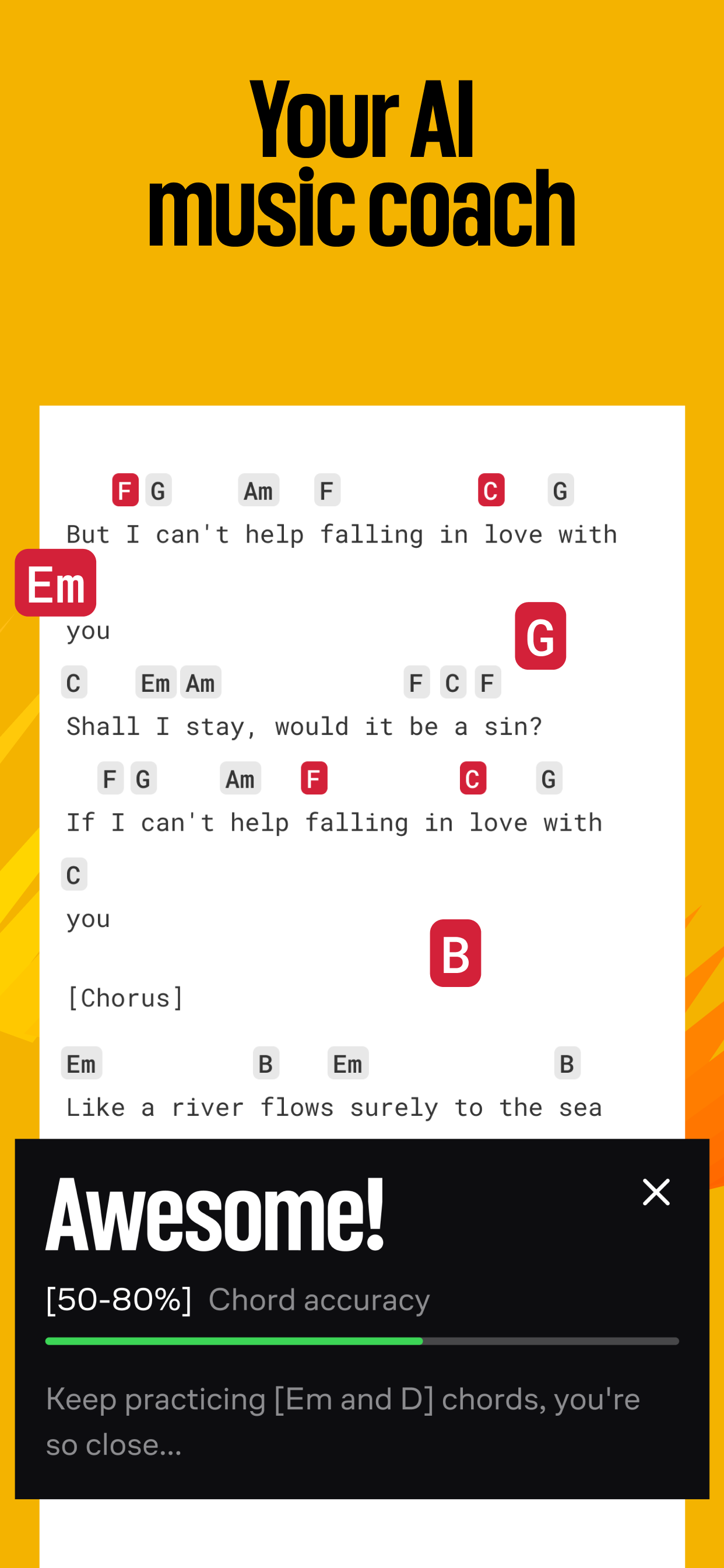 Your AI music coach

F G Am F C G
But I can't help falling in love with

Em

you

G

C Em Am F C F
Shall I stay, would it be a sin?

F G Am F C G
If I can't help falling in love with

C
you

B

[Chorus]

Em B Em B
Like a river flows surely to the sea

Awesome!

×

[50-80%] Chord accuracy

Keep practicing [Em and D] chords, you're so close...